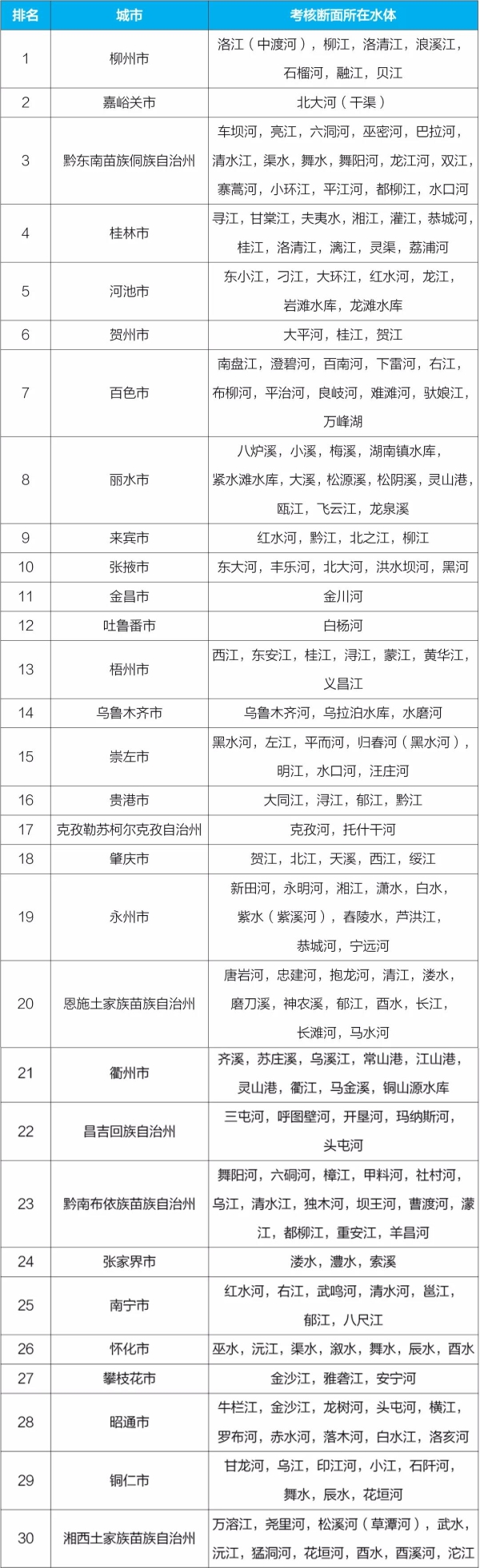 | 排名 | 城市 | 考核断面所在水体 |
|---|---|---|
| 1 | 柳州市 | 洛江（中渡河），柳江，洛清江，浪溪江，石榴河，融江，贝江 |
| 2 | 嘉峪关市 | 北大河（干渠） |
| 3 | 黔东南苗族侗族自治州 | 车坝河，亮江，六洞河，巫密河，巴拉河，清水江，渠水，舞水，舞阳河，龙江河，双江，寨蒿河，小环江，平江河，都柳江，水口河 |
| 4 | 桂林市 | 寻江，甘棠江，夫夷水，湘江，灌江，恭城河，桂江，洛清江，漓江，灵渠，荔浦河 |
| 5 | 河池市 | 东小江，刁江，大环江，红水河，龙江，岩滩水库，龙滩水库 |
| 6 | 贺州市 | 大平河，桂江，贺江 |
| 7 | 百色市 | 南盘江，澄碧河，百南河，下雷河，右江，布柳河，平治河，良岐河，难滩河，驮娘江，万峰湖 |
| 8 | 丽水市 | 八炉溪，小溪，梅溪，湖南镇水库，紧水滩水库，大溪，松源溪，松阴溪，灵山港，瓯江，飞云江，龙泉溪 |
| 9 | 来宾市 | 红水河，黔江，北之江，柳江 |
| 10 | 张掖市 | 东大河，丰乐河，北大河，洪水坝河，黑河 |
| 11 | 金昌市 | 金川河 |
| 12 | 吐鲁番市 | 白杨河 |
| 13 | 梧州市 | 西江，东安江，桂江，浔江，蒙江，黄华江，义昌江 |
| 14 | 乌鲁木齐市 | 乌鲁木齐河，乌拉泊水库，水磨河 |
| 15 | 崇左市 | 黑水河，左江，平而河，归春河（黑水河），明江，水口河，汪庄河 |
| 16 | 贵港市 | 大同江，浔江，郁江，黔江 |
| 17 | 克孜勒苏柯尔克孜自治州 | 克孜河，托什干河 |
| 18 | 肇庆市 | 贺江，北江，天溪，西江，绥江 |
| 19 | 永州市 | 新田河，永明河，湘江，潇水，白水，紫水（紫溪河），舂陵水，芦洪江，恭城河，宁远河 |
| 20 | 恩施土家族苗族自治州 | 唐岩河，忠建河，抱龙河，清江，溇水，磨刀溪，神农溪，郁江，酉水，长江，长滩河，马水河 |
| 21 | 衢州市 | 齐溪，苏庄溪，乌溪江，常山港，江山港，灵山港，衢江，马金溪，铜山源水库 |
| 22 | 昌吉回族自治州 | 三屯河，呼图壁河，开垦河，玛纳斯河，头屯河 |
| 23 | 黔南布依族苗族自治州 | 舞阳河，六硐河，樟江，甲料河，社村河，乌江，清水江，独木河，坝王河，曹渡河，濛江，都柳江，重安江，羊昌河 |
| 24 | 张家界市 | 溇水，澧水，索溪 |
| 25 | 南宁市 | 红水河，右江，武鸣河，清水河，邕江，郁江，八尺江 |
| 26 | 怀化市 | 巫水，沅江，渠水，溆水，舞水，辰水，酉水 |
| 27 | 攀枝花市 | 金沙江，雅砻江，安宁河 |
| 28 | 昭通市 | 牛栏江，金沙江，龙树河，头屯河，横江，罗布河，赤水河，落木河，白水江，洛亥河 |
| 29 | 铜仁市 | 甘龙河，乌江，印江河，小江，石阡河，舞水，辰水，花垣河 |
| 30 | 湘西土家族苗族自治州 | 万溶江，尧里河，松溪河（草潭河），武水，沅江，猛洞河，花垣河，酉水，酉溪河，沱江 |